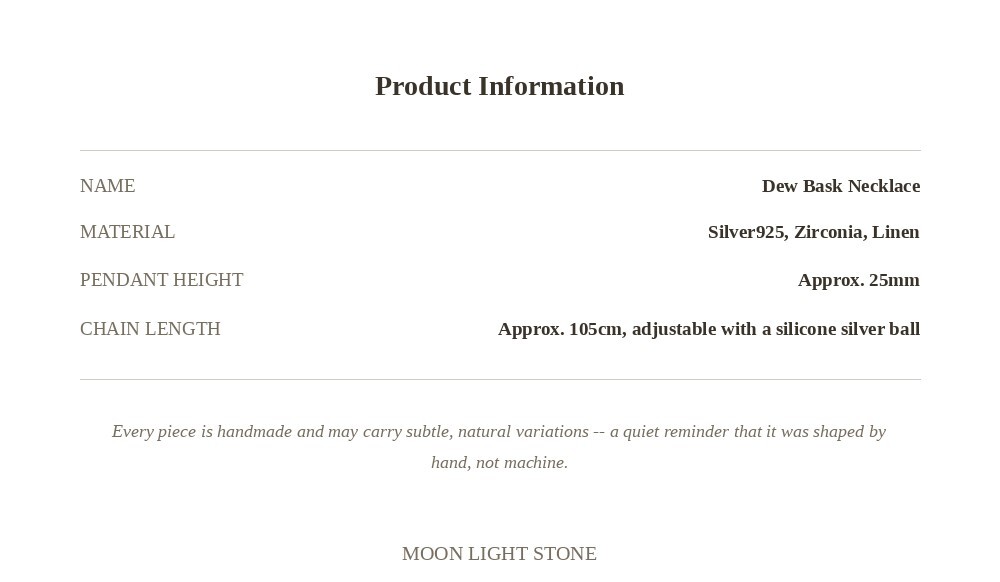 Product Information

| NAME | Dew Bask Necklace |
|---|---|
| MATERIAL | Silver925, Zirconia, Linen |
| PENDANT HEIGHT | Approx. 25mm |
| CHAIN LENGTH | Approx. 105cm, adjustable with a silicone silver ball |

Every piece is handmade and may carry subtle, natural variations -- a quiet reminder that it was shaped by hand, not machine.

MOON LIGHT STONE